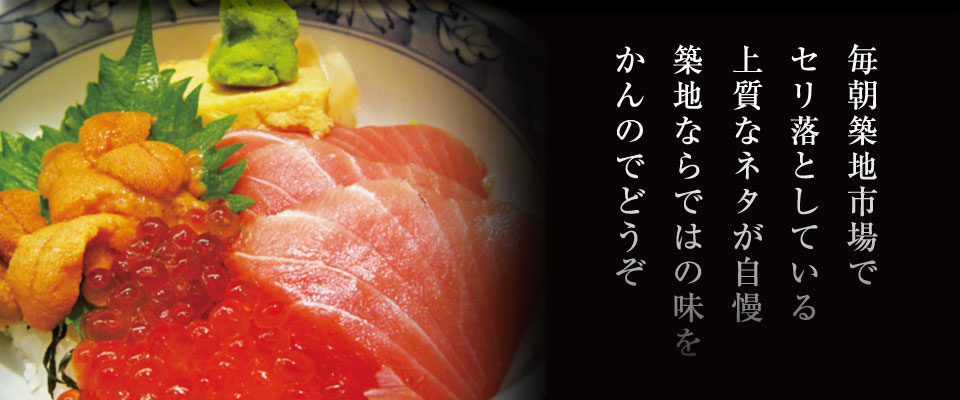 毎朝築地市場で
セリ落としている
上質なネタが自慢
築地ならではの味を
かんのでどうぞ